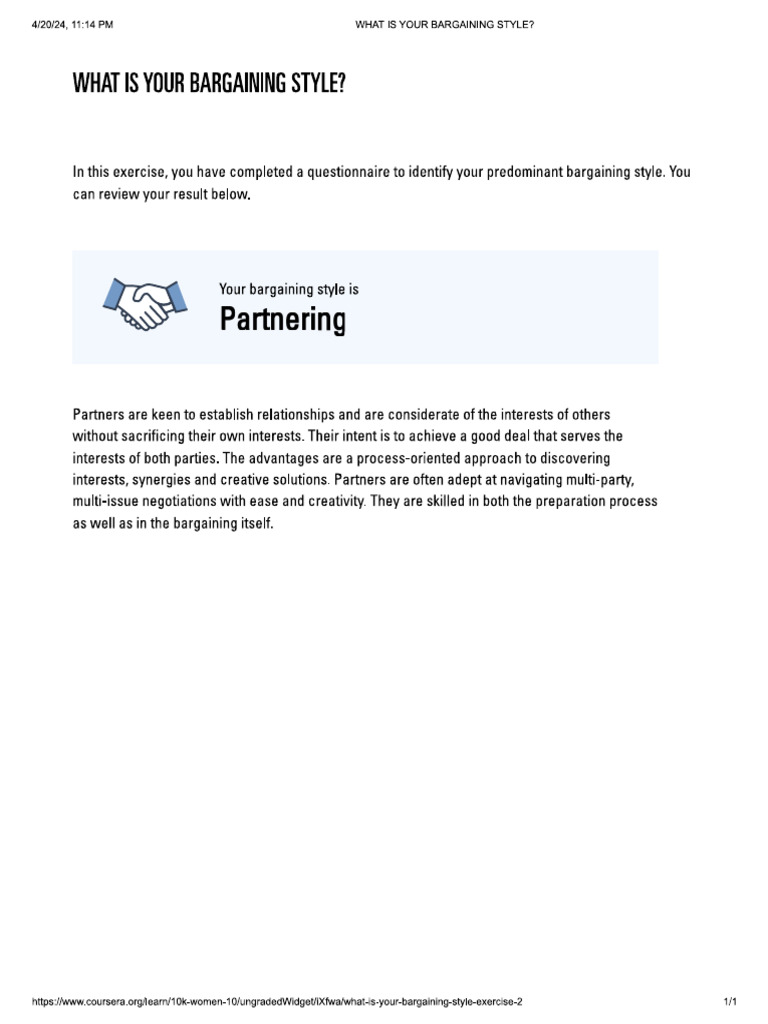 4/20/24, 11:14 PM WHAT IS YOUR BARGAINING STYLE?

WHAT IS YOUR BARGAINING STYLE?

In this exercise, you have completed a questionnaire to identify your predominant bargaining style. You can review your result below.

Your bargaining style is
Partnering

Partners are keen to establish relationships and are considerate of the interests of others without sacrificing their own interests. Their intent is to achieve a good deal that serves the interests of both parties. The advantages are a process-oriented approach to discovering interests, synergies and creative solutions. Partners are often adept at navigating multi-party, multi-issue negotiations with ease and creativity. They are skilled in both the preparation process as well as in the bargaining itself.

https://www.coursera.org/learn/10k-women-10/ungradedWidget/iXfwa/what-is-your-bargaining-style-exercise-2 1/1